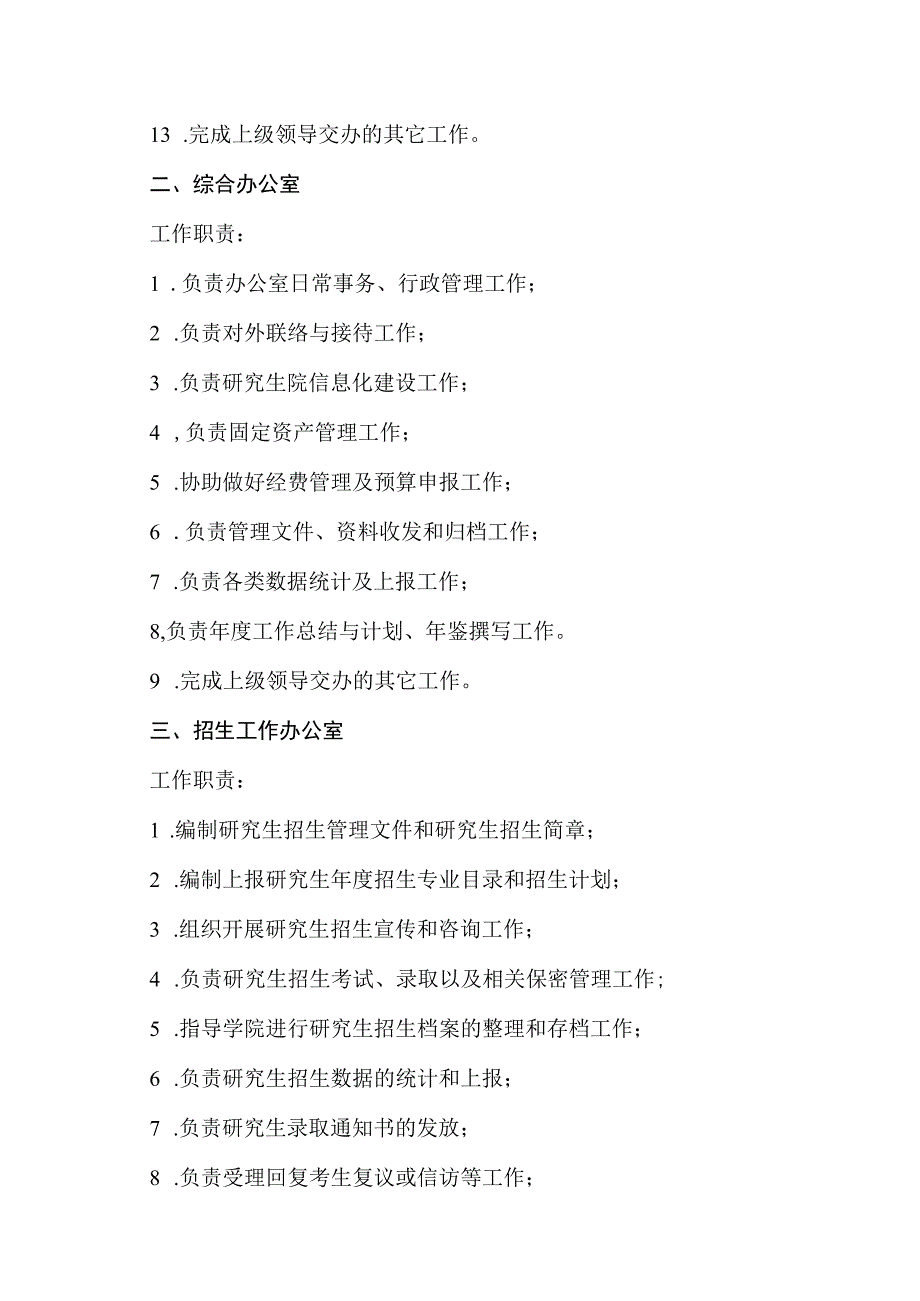 13 .完成上级领导交办的其它工作。

二、综合办公室

工作职责：

1 . 负责办公室日常事务、行政管理工作；

2 .负责对外联络与接待工作；

3 .负责研究生院信息化建设工作；

4 , 负责固定资产管理工作；

5 .协助做好经费管理及预算申报工作；

6 . 负责管理文件、资料收发和归档工作；

7 .负责各类数据统计及上报工作；

8,负责年度工作总结与计划、年鉴撰写工作。

9 .完成上级领导交办的其它工作。

三、招生工作办公室

工作职责：

1 .编制研究生招生管理文件和研究生招生简章；

2 .编制上报研究生年度招生专业目录和招生计划；

3 .组织开展研究生招生宣传和咨询工作；

4 .负责研究生招生考试、录取以及相关保密管理工作；

5 .指导学院进行研究生招生档案的整理和存档工作；

6 .负责研究生招生数据的统计和上报；

7 .负责研究生录取通知书的发放；

8 .负责受理回复考生复议或信访等工作；